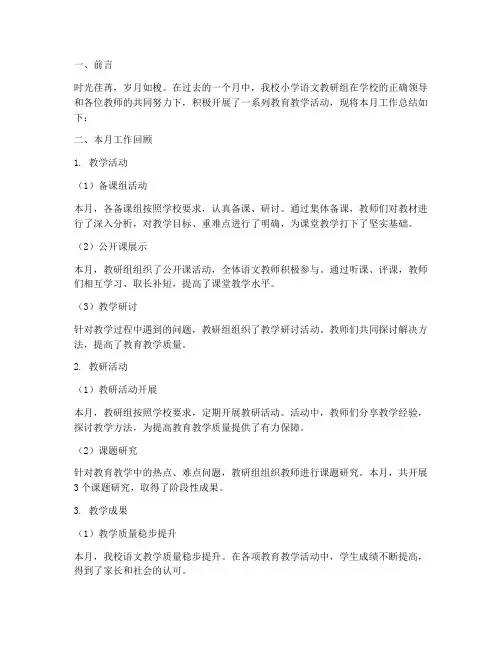 一、前言

时光荏苒，岁月如梭。在过去的一个月中，我校小学语文教研组在学校的正确领导和各位教师的共同努力下，积极开展了一系列教育教学活动，现将本月工作总结如下：

二、本月工作回顾

1. 教学活动

（1）备课组活动

本月，各备课组按照学校要求，认真备课、研讨。通过集体备课，教师们对教材进行了深入分析，对教学目标、重难点进行了明确，为课堂教学打下了坚实基础。

（2）公开课展示

本月，教研组组织了公开课活动，全体语文教师积极参与。通过听课、评课，教师们相互学习、取长补短，提高了课堂教学水平。

（3）教学研讨

针对教学过程中遇到的问题，教研组组织了教学研讨活动。教师们共同探讨解决方法，提高了教育教学质量。

2. 教研活动

（1）教研活动开展

本月，教研组按照学校要求，定期开展教研活动。活动中，教师们分享教学经验，探讨教学方法，为提高教育教学质量提供了有力保障。

（2）课题研究

针对教育教学中的热点、难点问题，教研组组织教师进行课题研究。本月，共开展3个课题研究，取得了阶段性成果。

3. 教学成果

（1）教学质量稳步提升

本月，我校语文教学质量稳步提升。在各项教育教学活动中，学生成绩不断提高，得到了家长和社会的认可。